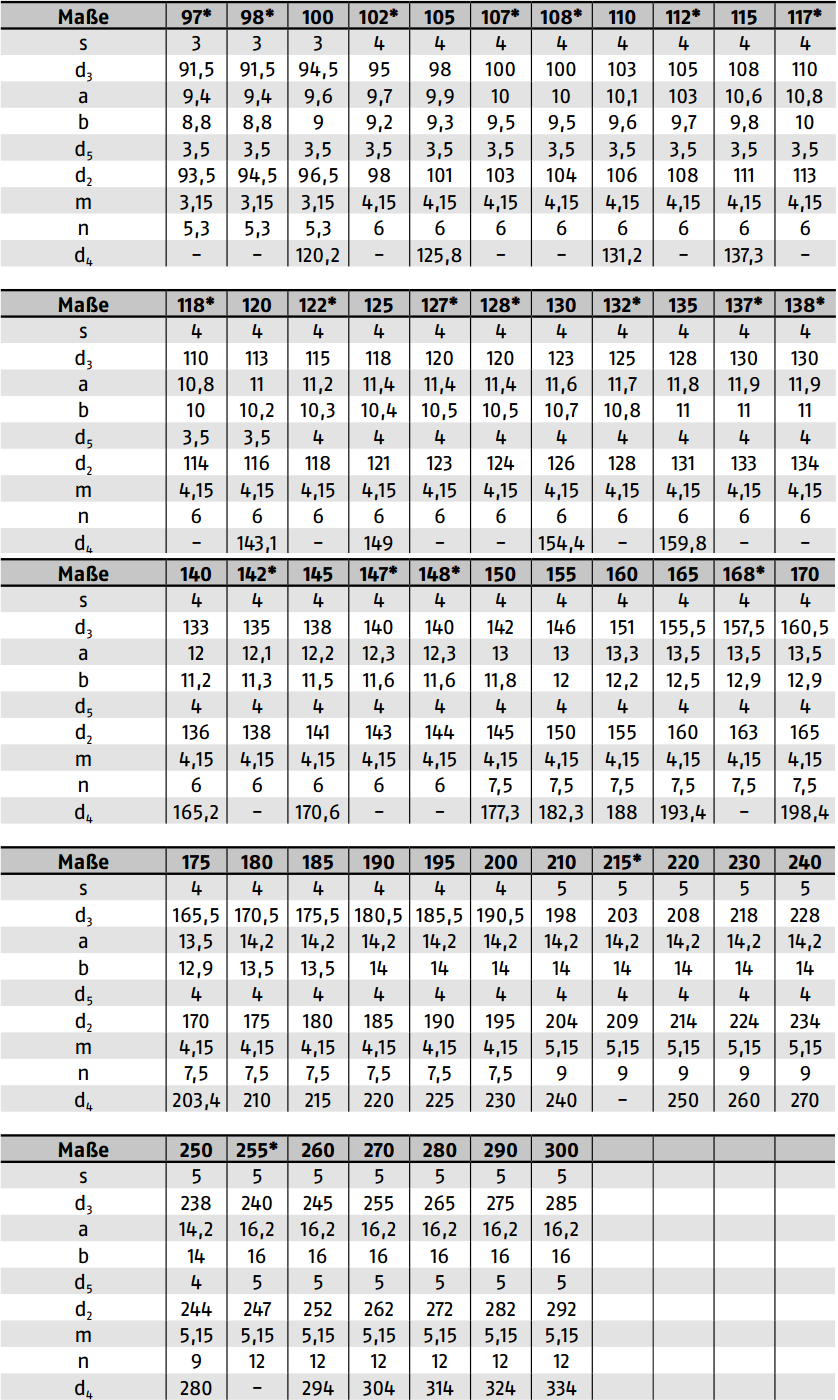 | Maße | 97* | 98* | 100 | 102* | 105 | 107* | 108* | 110 | 112* | 115 | 117* |
|---|---|---|---|---|---|---|---|---|---|---|---|
| s | 3 | 3 | 3 | 4 | 4 | 4 | 4 | 4 | 4 | 4 | 4 |
| $d_3$ | 91,5 | 91,5 | 94,5 | 95 | 98 | 100 | 100 | 103 | 105 | 108 | 110 |
| a | 9,4 | 9,4 | 9,6 | 9,7 | 9,9 | 10 | 10 | 10,1 | 103 | 10,6 | 10,8 |
| b | 8,8 | 8,8 | 9 | 9,2 | 9,3 | 9,5 | 9,5 | 9,6 | 9,7 | 9,8 | 10 |
| $d_5$ | 3,5 | 3,5 | 3,5 | 3,5 | 3,5 | 3,5 | 3,5 | 3,5 | 3,5 | 3,5 | 3,5 |
| $d_2$ | 93,5 | 94,5 | 96,5 | 98 | 101 | 103 | 104 | 106 | 108 | 111 | 113 |
| m | 3,15 | 3,15 | 3,15 | 4,15 | 4,15 | 4,15 | 4,15 | 4,15 | 4,15 | 4,15 | 4,15 |
| n | 5,3 | 5,3 | 5,3 | 6 | 6 | 6 | 6 | 6 | 6 | 6 | 6 |
| $d_4$ | – | – | 120,2 | – | 125,8 | – | – | 131,2 | – | 137,3 | – |

| Maße | 118* | 120 | 122* | 125 | 127* | 128* | 130 | 132* | 135 | 137* | 138* |
|---|---|---|---|---|---|---|---|---|---|---|---|
| s | 4 | 4 | 4 | 4 | 4 | 4 | 4 | 4 | 4 | 4 | 4 |
| $d_3$ | 110 | 113 | 115 | 118 | 120 | 120 | 123 | 125 | 128 | 130 | 130 |
| a | 10,8 | 11 | 11,2 | 11,4 | 11,4 | 11,4 | 11,6 | 11,7 | 11,8 | 11,9 | 11,9 |
| b | 10 | 10,2 | 10,3 | 10,4 | 10,5 | 10,5 | 10,7 | 10,8 | 11 | 11 | 11 |
| $d_5$ | 3,5 | 3,5 | 4 | 4 | 4 | 4 | 4 | 4 | 4 | 4 | 4 |
| $d_2$ | 114 | 116 | 118 | 121 | 123 | 124 | 126 | 128 | 131 | 133 | 134 |
| m | 4,15 | 4,15 | 4,15 | 4,15 | 4,15 | 4,15 | 4,15 | 4,15 | 4,15 | 4,15 | 4,15 |
| n | 6 | 6 | 6 | 6 | 6 | 6 | 6 | 6 | 6 | 6 | 6 |
| $d_4$ | – | 143,1 | – | 149 | – | – | 154,4 | – | 159,8 | – | – |

| Maße | 140 | 142* | 145 | 147* | 148* | 150 | 155 | 160 | 165 | 168* | 170 |
|---|---|---|---|---|---|---|---|---|---|---|---|
| s | 4 | 4 | 4 | 4 | 4 | 4 | 4 | 4 | 4 | 4 | 4 |
| $d_3$ | 133 | 135 | 138 | 140 | 140 | 142 | 146 | 151 | 155,5 | 157,5 | 160,5 |
| a | 12 | 12,1 | 12,2 | 12,3 | 12,3 | 13 | 13 | 13,3 | 13,5 | 13,5 | 13,5 |
| b | 11,2 | 11,3 | 11,5 | 11,6 | 11,6 | 11,8 | 12 | 12,2 | 12,5 | 12,9 | 12,9 |
| $d_5$ | 4 | 4 | 4 | 4 | 4 | 4 | 4 | 4 | 4 | 4 | 4 |
| $d_2$ | 136 | 138 | 141 | 143 | 144 | 145 | 150 | 155 | 160 | 163 | 165 |
| m | 4,15 | 4,15 | 4,15 | 4,15 | 4,15 | 4,15 | 4,15 | 4,15 | 4,15 | 4,15 | 4,15 |
| n | 6 | 6 | 6 | 6 | 6 | 7,5 | 7,5 | 7,5 | 7,5 | 7,5 | 7,5 |
| $d_4$ | 165,2 | – | 170,6 | – | – | 177,3 | 182,3 | 188 | 193,4 | – | 198,4 |

| Maße | 175 | 180 | 185 | 190 | 195 | 200 | 210 | 215* | 220 | 230 | 240 |
|---|---|---|---|---|---|---|---|---|---|---|---|
| s | 4 | 4 | 4 | 4 | 4 | 4 | 5 | 5 | 5 | 5 | 5 |
| $d_3$ | 165,5 | 170,5 | 175,5 | 180,5 | 185,5 | 190,5 | 198 | 203 | 208 | 218 | 228 |
| a | 13,5 | 14,2 | 14,2 | 14,2 | 14,2 | 14,2 | 14,2 | 14,2 | 14,2 | 14,2 | 14,2 |
| b | 12,9 | 13,5 | 13,5 | 14 | 14 | 14 | 14 | 14 | 14 | 14 | 14 |
| $d_5$ | 4 | 4 | 4 | 4 | 4 | 4 | 4 | 4 | 4 | 4 | 4 |
| $d_2$ | 170 | 175 | 180 | 185 | 190 | 195 | 204 | 209 | 214 | 224 | 234 |
| m | 4,15 | 4,15 | 4,15 | 4,15 | 4,15 | 4,15 | 5,15 | 5,15 | 5,15 | 5,15 | 5,15 |
| n | 7,5 | 7,5 | 7,5 | 7,5 | 7,5 | 7,5 | 9 | 9 | 9 | 9 | 9 |
| $d_4$ | 203,4 | 210 | 215 | 220 | 225 | 230 | 240 | – | 250 | 260 | 270 |

| Maße | 250 | 255* | 260 | 270 | 280 | 290 | 300 | | | | |
|---|---|---|---|---|---|---|---|---|---|---|---|
| s | 5 | 5 | 5 | 5 | 5 | 5 | 5 | | | | |
| $d_3$ | 238 | 240 | 245 | 255 | 265 | 275 | 285 | | | | |
| a | 14,2 | 16,2 | 16,2 | 16,2 | 16,2 | 16,2 | 16,2 | | | | |
| b | 14 | 16 | 16 | 16 | 16 | 16 | 16 | | | | |
| $d_5$ | 4 | 5 | 5 | 5 | 5 | 5 | 5 | | | | |
| $d_2$ | 244 | 247 | 252 | 262 | 272 | 282 | 292 | | | | |
| m | 5,15 | 5,15 | 5,15 | 5,15 | 5,15 | 5,15 | 5,15 | | | | |
| n | 9 | 12 | 12 | 12 | 12 | 12 | 12 | | | | |
| $d_4$ | 280 | – | 294 | 304 | 314 | 324 | 334 | | | | |